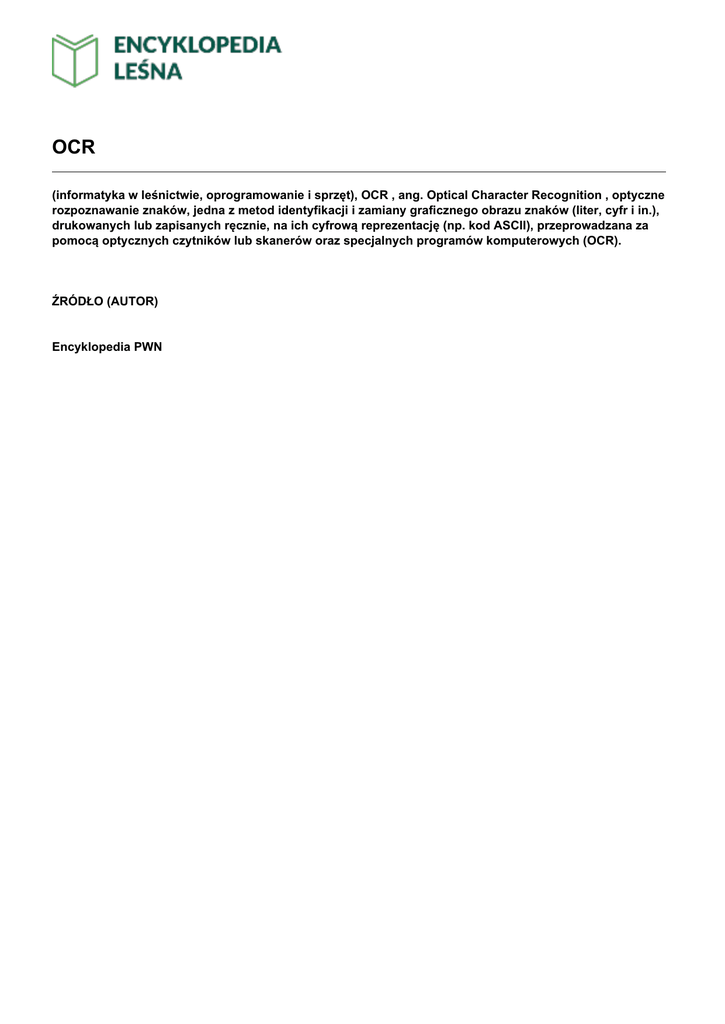 ENCYKLOPEDIA
LEŚNA

OCR

(informatyka w leśnictwie, oprogramowanie i sprzęt), OCR , ang. Optical Character Recognition , optyczne rozpoznawanie znaków, jedna z metod identyfikacji i zamiany graficznego obrazu znaków (liter, cyfr i in.), drukowanych lub zapisanych ręcznie, na ich cyfrową reprezentację (np. kod ASCII), przeprowadzana za pomocą optycznych czytników lub skanerów oraz specjalnych programów komputerowych (OCR).

ŹRÓDŁO (AUTOR)

Encyklopedia PWN